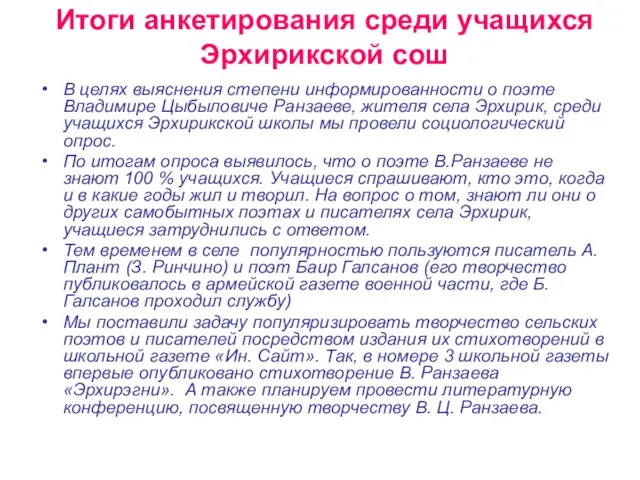 Итоги анкетирования среди учащихся Эрхирикской сош

• В целях выяснения степени информированности о поэте Владимире Цыбыловиче Ранзаеве, жителя села Эрхирик, среди учащихся Эрхирикской школы мы провели социологический опрос.

• По итогам опроса выявилось, что о поэте В.Ранзаеве не знают 100 % учащихся. Учащиеся спрашивают, кто это, когда и в какие годы жил и творил. На вопрос о том, знают ли они о других самобытных поэтах и писателях села Эрхирик, учащиеся затруднились с ответом.

• Тем временем в селе популярностью пользуются писатель А. Плант (З. Ринчино) и поэт Баир Галсанов (его творчество публиковалось в армейской газете военной части, где Б. Галсанов проходил службу)

• Мы поставили задачу популяризировать творчество сельских поэтов и писателей посредством издания их стихотворений в школьной газете «Ин. Сайт». Так, в номере 3 школьной газеты впервые опубликовано стихотворение В. Ранзаева «Эрхирэгни». А также планируем провести литературную конференцию, посвященную творчеству В. Ц. Ранзаева.